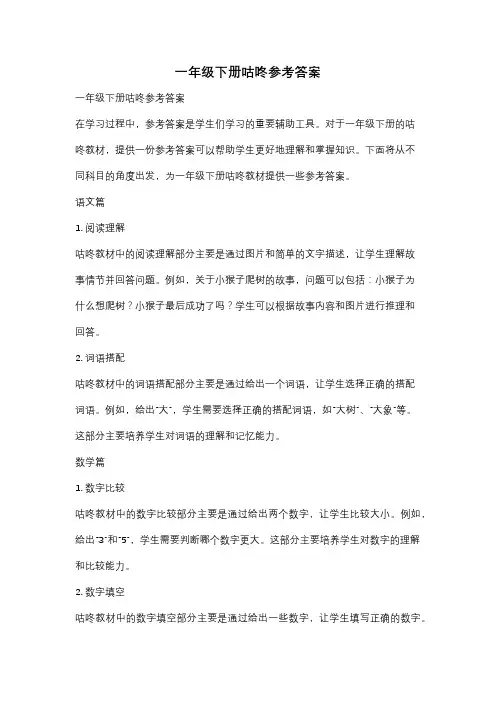 一年级下册咕咚参考答案

一年级下册咕咚参考答案

在学习过程中，参考答案是学生们学习的重要辅助工具。对于一年级下册的咕咚教材，提供一份参考答案可以帮助学生更好地理解和掌握知识。下面将从不同科目的角度出发，为一年级下册咕咚教材提供一些参考答案。

语文篇

1. 阅读理解

咕咚教材中的阅读理解部分主要是通过图片和简单的文字描述，让学生理解故事情节并回答问题。例如，关于小猴子爬树的故事，问题可以包括：小猴子为什么想爬树？小猴子最后成功了吗？学生可以根据故事内容和图片进行推理和回答。

2. 词语搭配

咕咚教材中的词语搭配部分主要是通过给出一个词语，让学生选择正确的搭配词语。例如，给出"大"，学生需要选择正确的搭配词语，如"大树"、"大象"等。这部分主要培养学生对词语的理解和记忆能力。

数学篇

1. 数字比较

咕咚教材中的数字比较部分主要是通过给出两个数字，让学生比较大小。例如，给出"3"和"5"，学生需要判断哪个数字更大。这部分主要培养学生对数字的理解和比较能力。

2. 数字填空

咕咚教材中的数字填空部分主要是通过给出一些数字，让学生填写正确的数字。